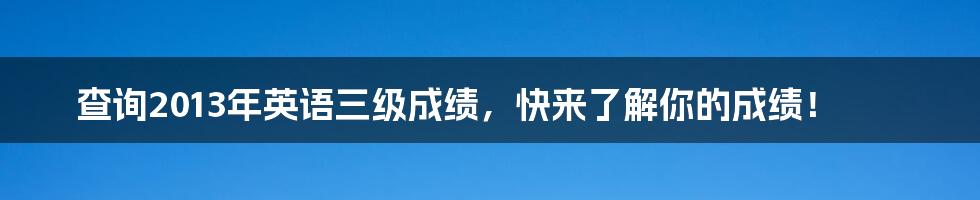 查询2013年英语三级成绩，快来了解你的成绩！